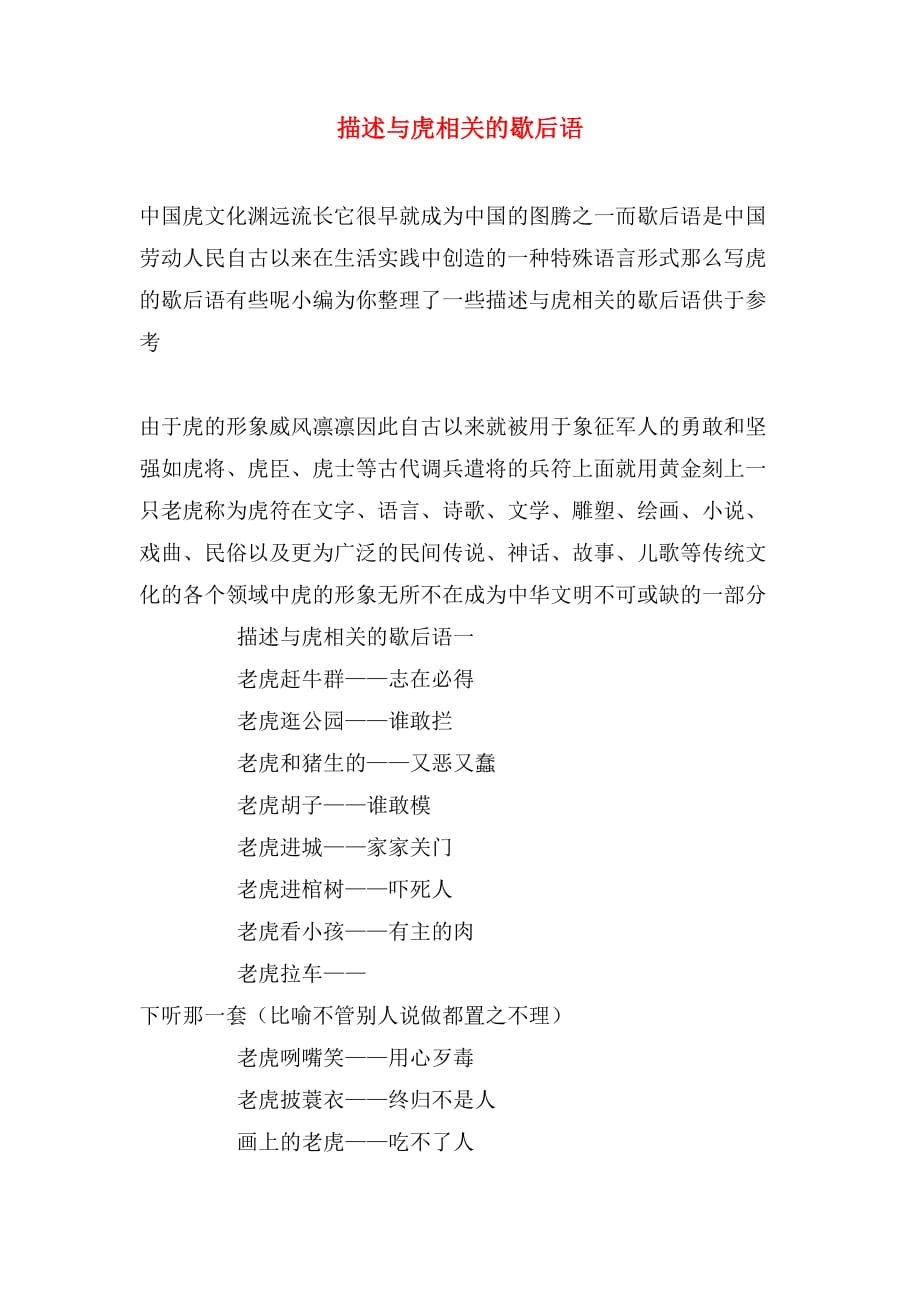 描述与虎相关的歇后语

中国虎文化渊远流长它很早就成为中国的图腾之一而歇后语是中国劳动人民自古以来在生活实践中创造的一种特殊语言形式那么写虎的歇后语有些呢小编为你整理了一些描述与虎相关的歇后语供于参考

由于虎的形象威风凛凛因此自古以来就被用于象征军人的勇敢和坚强如虎将、虎臣、虎士等古代调兵遣将的兵符上面就用黄金刻上一只老虎称为虎符在文字、语言、诗歌、文学、雕塑、绘画、小说、戏曲、民俗以及更为广泛的民间传说、神话、故事、儿歌等传统文化的各个领域中虎的形象无所不在成为中华文明不可或缺的一部分

描述与虎相关的歇后语一

老虎赶牛群——志在必得

老虎逛公园——谁敢拦

老虎和猪生的——又恶又蠢

老虎胡子——谁敢模

老虎进城——家家关门

老虎进棺树——吓死人

老虎看小孩——有主的肉

老虎拉车——

下听那一套（比喻不管别人说做都置之不理）

老虎咧嘴笑——用心歹毒

老虎披蓑衣——终归不是人

画上的老虎——吃不了人